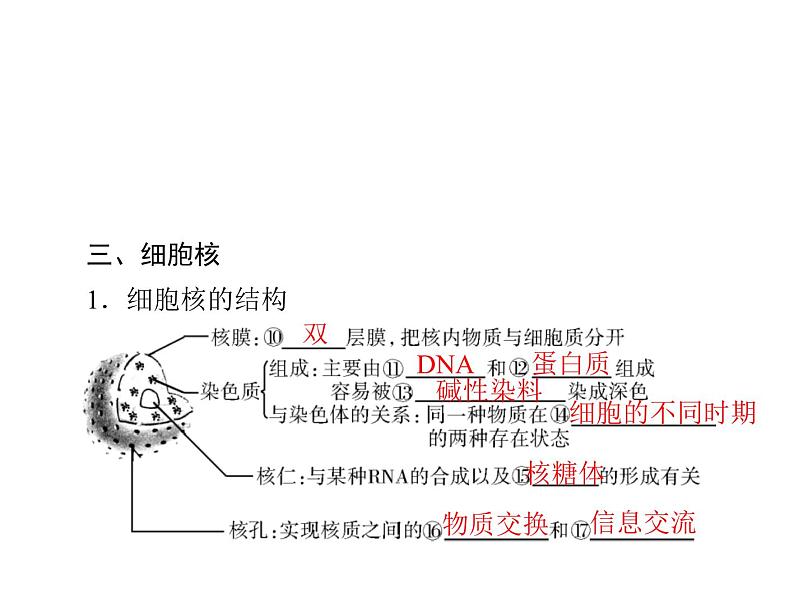 三、细胞核

1．细胞核的结构

核膜：⑩ 双 层膜，把核内物质与细胞质分开

染色质

组成：主要由⑪ DNA 和⑫ 蛋白质 组成

容易被⑬ 碱性染料 染成深色

与染色体的关系：同一种物质在⑭ 细胞的不同时期 的两种存在状态

核仁：与某种RNA的合成以及⑮ 核糖体 的形成有关

核孔：实现核质之间的⑯ 物质交换 和⑰ 信息交流